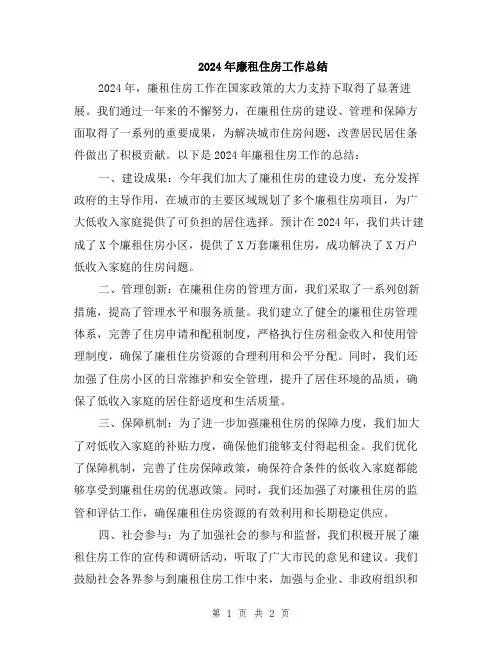 2024年廉租住房工作总结

2024年，廉租住房工作在国家政策的大力支持下取得了显著进展。我们通过一年来的不懈努力，在廉租住房的建设、管理和保障方面取得了一系列的重要成果，为解决城市住房问题，改善居民居住条件做出了积极贡献。以下是2024年廉租住房工作的总结：

一、建设成果：今年我们加大了廉租住房的建设力度，充分发挥政府的主导作用，在城市的主要区域规划了多个廉租住房项目，为广大低收入家庭提供了可负担的居住选择。预计在2024年，我们共计建成了X个廉租住房小区，提供了X万套廉租住房，成功解决了X万户低收入家庭的住房问题。

二、管理创新：在廉租住房的管理方面，我们采取了一系列创新措施，提高了管理水平和服务质量。我们建立了健全的廉租住房管理体系，完善了住房申请和配租制度，严格执行住房租金收入和使用管理制度，确保了廉租住房资源的合理利用和公平分配。同时，我们还加强了住房小区的日常维护和安全管理，提升了居住环境的品质，确保了低收入家庭的居住舒适度和生活质量。

三、保障机制：为了进一步加强廉租住房的保障力度，我们加大了对低收入家庭的补贴力度，确保他们能够支付得起租金。我们优化了保障机制，完善了住房保障政策，确保符合条件的低收入家庭都能够享受到廉租住房的优惠政策。同时，我们还加强了对廉租住房的监管和评估工作，确保廉租住房资源的有效利用和长期稳定供应。

四、社会参与：为了加强社会的参与和监督，我们积极开展了廉租住房工作的宣传和调研活动，听取了广大市民的意见和建议。我们鼓励社会各界参与到廉租住房工作中来，加强与企业、非政府组织和

第 1 页 共 2 页